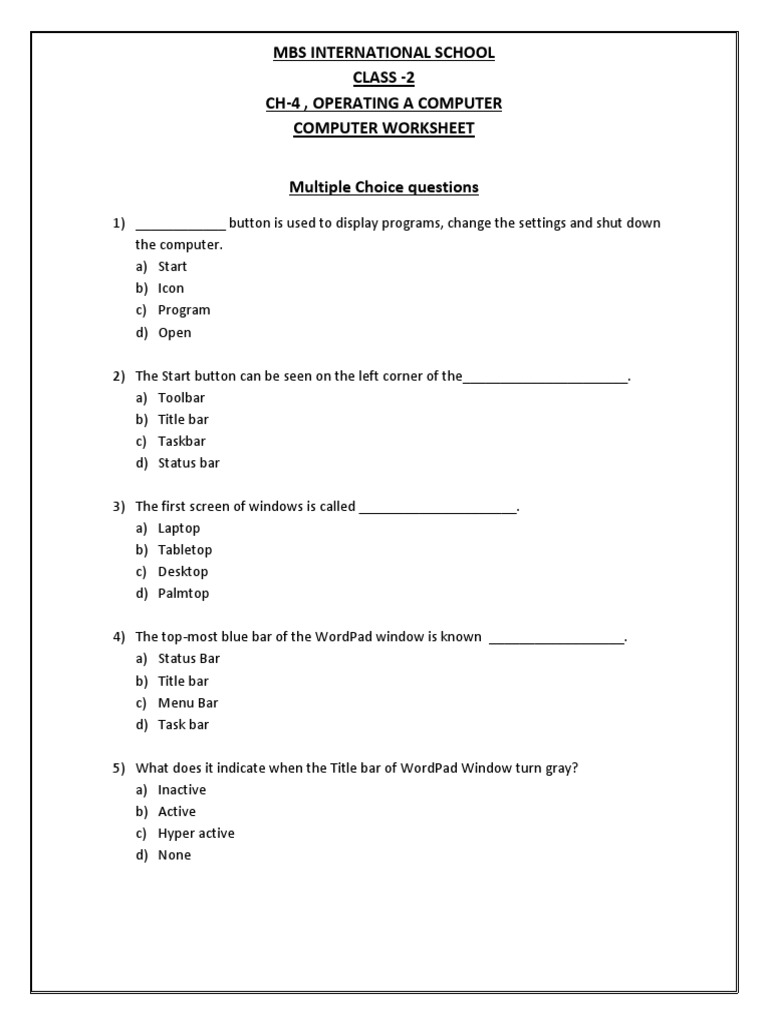 MBS INTERNATIONAL SCHOOL
CLASS -2
CH-4 , OPERATING A COMPUTER
COMPUTER WORKSHEET

Multiple Choice questions

1) ____________ button is used to display programs, change the settings and shut down the computer.
a) Start
b) Icon
c) Program
d) Open

2) The Start button can be seen on the left corner of the______________________.
a) Toolbar
b) Title bar
c) Taskbar
d) Status bar

3) The first screen of windows is called _____________________.
a) Laptop
b) Tabletop
c) Desktop
d) Palmtop

4) The top-most blue bar of the WordPad window is known __________________.
a) Status Bar
b) Title bar
c) Menu Bar
d) Task bar

5) What does it indicate when the Title bar of WordPad Window turn gray?
a) Inactive
b) Active
c) Hyper active
d) None